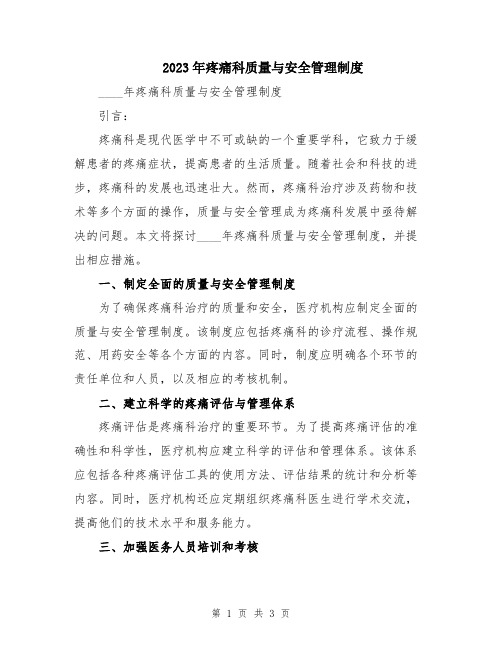 2023年疼痛科质量与安全管理制度

____年疼痛科质量与安全管理制度

引言：

疼痛科是现代医学中不可或缺的一个重要学科，它致力于缓解患者的疼痛症状，提高患者的生活质量。随着社会和科技的进步，疼痛科的发展也迅速壮大。然而，疼痛科治疗涉及药物和技术等多个方面的操作，质量与安全管理成为疼痛科发展中亟待解决的问题。本文将探讨____年疼痛科质量与安全管理制度，并提出相应措施。

一、制定全面的质量与安全管理制度

为了确保疼痛科治疗的质量和安全，医疗机构应制定全面的质量与安全管理制度。该制度应包括疼痛科的诊疗流程、操作规范、用药安全等各个方面的内容。同时，制度应明确各个环节的责任单位和人员，以及相应的考核机制。

二、建立科学的疼痛评估与管理体系

疼痛评估是疼痛科治疗的重要环节。为了提高疼痛评估的准确性和科学性，医疗机构应建立科学的评估和管理体系。该体系应包括各种疼痛评估工具的使用方法、评估结果的统计和分析等内容。同时，医疗机构还应定期组织疼痛科医生进行学术交流，提高他们的技术水平和服务能力。

三、加强医务人员培训和考核

第 1 页 共 3 页